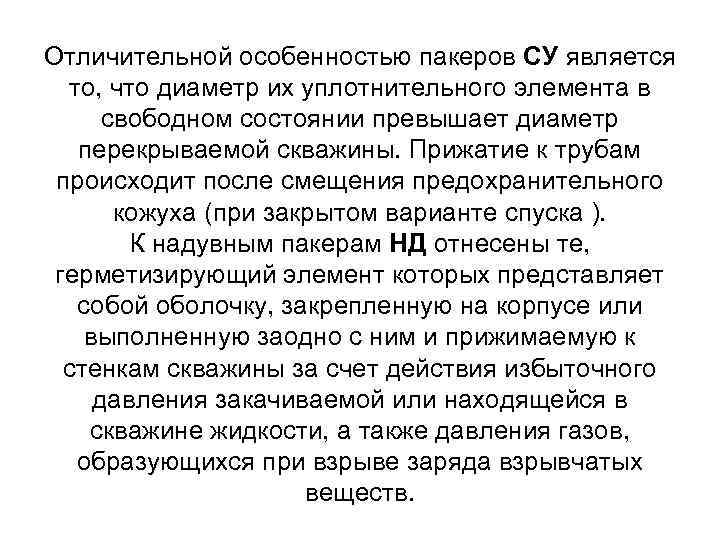 Отличительной особенностью пакеров СУ является то, что диаметр их уплотнительного элемента в свободном состоянии превышает диаметр перекрываемой скважины. Прижатие к трубам происходит после смещения предохранительного кожуха (при закрытом варианте спуска ).

К надувным пакерам НД отнесены те, герметизирующий элемент которых представляет собой оболочку, закрепленную на корпусе или выполненную заодно с ним и прижимаемую к стенкам скважины за счет действия избыточного давления закачиваемой или находящейся в скважине жидкости, а также давления газов, образующихся при взрыве заряда взрывчатых веществ.